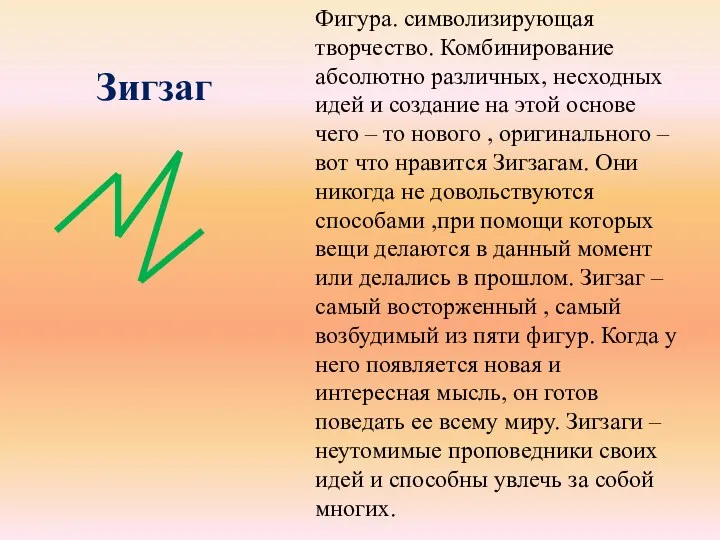 Зигзаг

Фигура. символизирующая творчество. Комбинирование абсолютно различных, несходных идей и создание на этой основе чего – то нового , оригинального – вот что нравится Зигзагам. Они никогда не довольствуются способами ,при помощи которых вещи делаются в данный момент или делались в прошлом. Зигзаг – самый восторженный , самый возбудимый из пяти фигур. Когда у него появляется новая и интересная мысль, он готов поведать ее всему миру. Зигзаги – неутомимые проповедники своих идей и способны увлечь за собой многих.